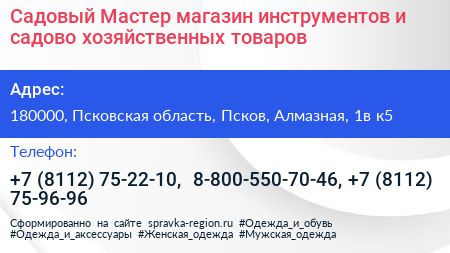 Садовый Мастер магазин инструментов и садово хозяйственных товаров

Адрес:

180000, Псковская область, Псков, Алмазная, 1в к5

Телефон:

+7 (8112) 75-22-10, 8-800-550-70-46, +7 (8112) 75-96-96

Сформированно на сайте spravka-region.ru #Одежда_и_обувь #Одежда_и_аксессуары #Женская_одежда #Мужская_одежда